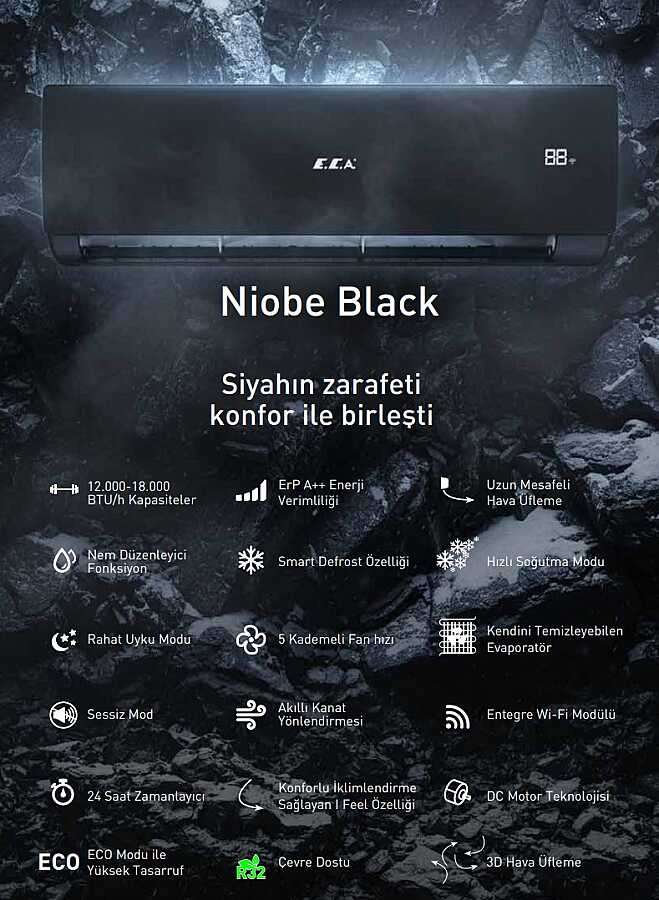 E.C.A.

88

Niobe Black

Siyahın zarafeti
konfor ile birleşti

12.000-18.000
BTU/h Kapasiteler

ErP A++ Enerji
Verimliliği

Uzun Mesafeli
Hava Üfleme

Nem Düzenleyici
Fonksiyon

Smart Defrost Özelliği

Hızlı Soğutma Modu

Rahat Uyku Modu

5 Kademeli Fan hızı

Kendini Temizleyebilen
Evaporatör

Sessiz Mod

Akıllı Kanat
Yönlendirmesi

Entegre Wi-Fi Modülü

24 Saat Zamanlayıcı

Konforlu İklimlendirme
Sağlayan I Feel Özelliği

DC Motor Teknolojisi

ECO

ECO Modu ile
Yüksek Tasarruf

R32

Çevre Dostu

3D Hava Üfleme